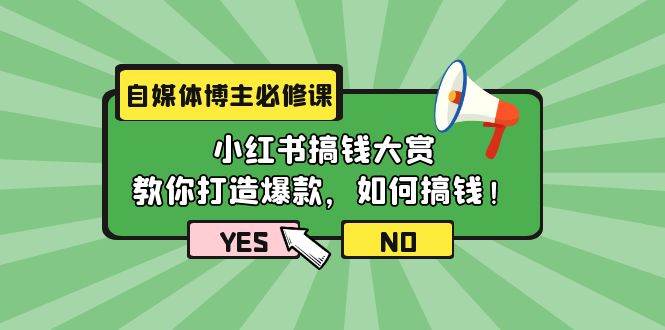 自媒体博主必修课

小红书搞钱大赏
教你打造爆款，如何搞钱！

YES

NO